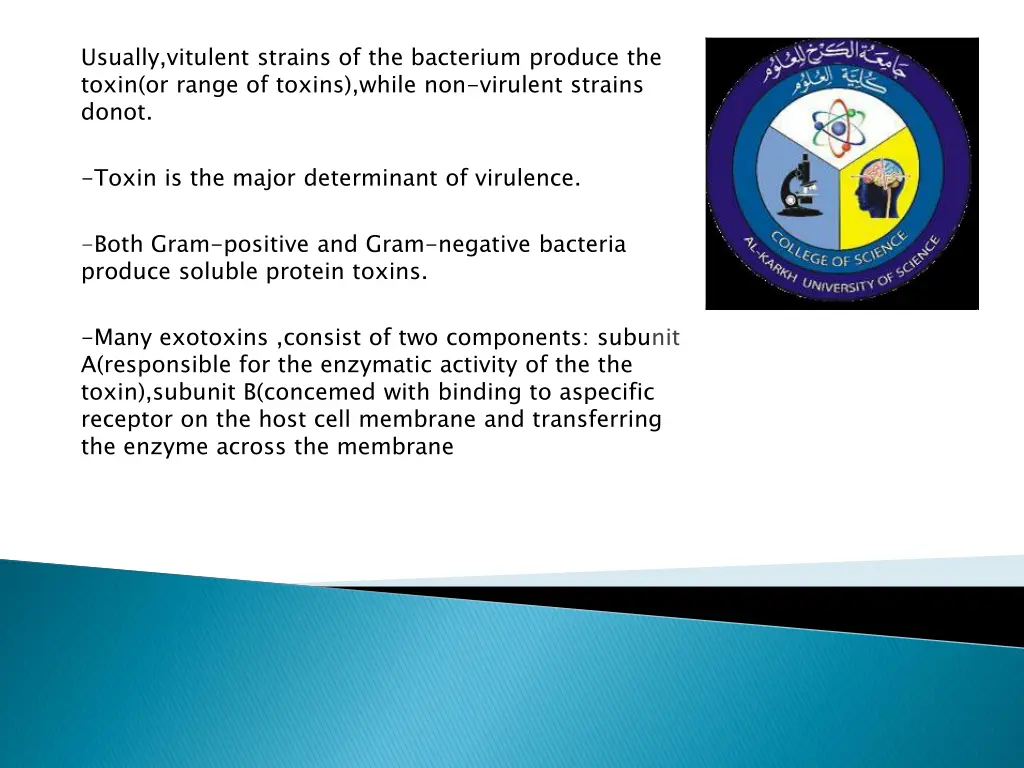 Usually,vitulent strains of the bacterium produce the toxin(or range of toxins),while non-virulent strains donot.

-Toxin is the major determinant of virulence.

-Both Gram-positive and Gram-negative bacteria produce soluble protein toxins.

-Many exotoxins ,consist of two components: subunit A(responsible for the enzymatic activity of the the toxin),subunit B(concemed with binding to aspecific receptor on the host cell membrane and transferring the enzyme across the membrane

جامعة الكرخ للعلوم
كلية العلوم
COLLEGE OF SCIENCE
AL-KARKH UNIVERSITY OF SCIENCE